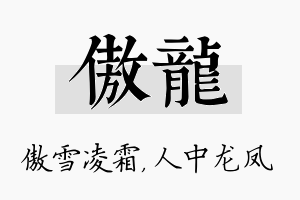 傲龍

傲雪凌霜,人中龙凤